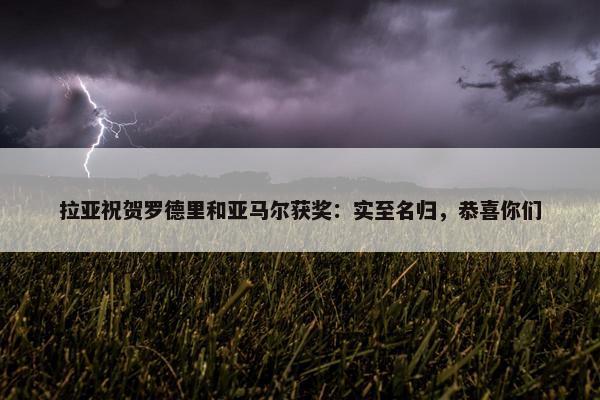 拉亚祝贺罗德里和亚马尔获奖：实至名归，恭喜你们